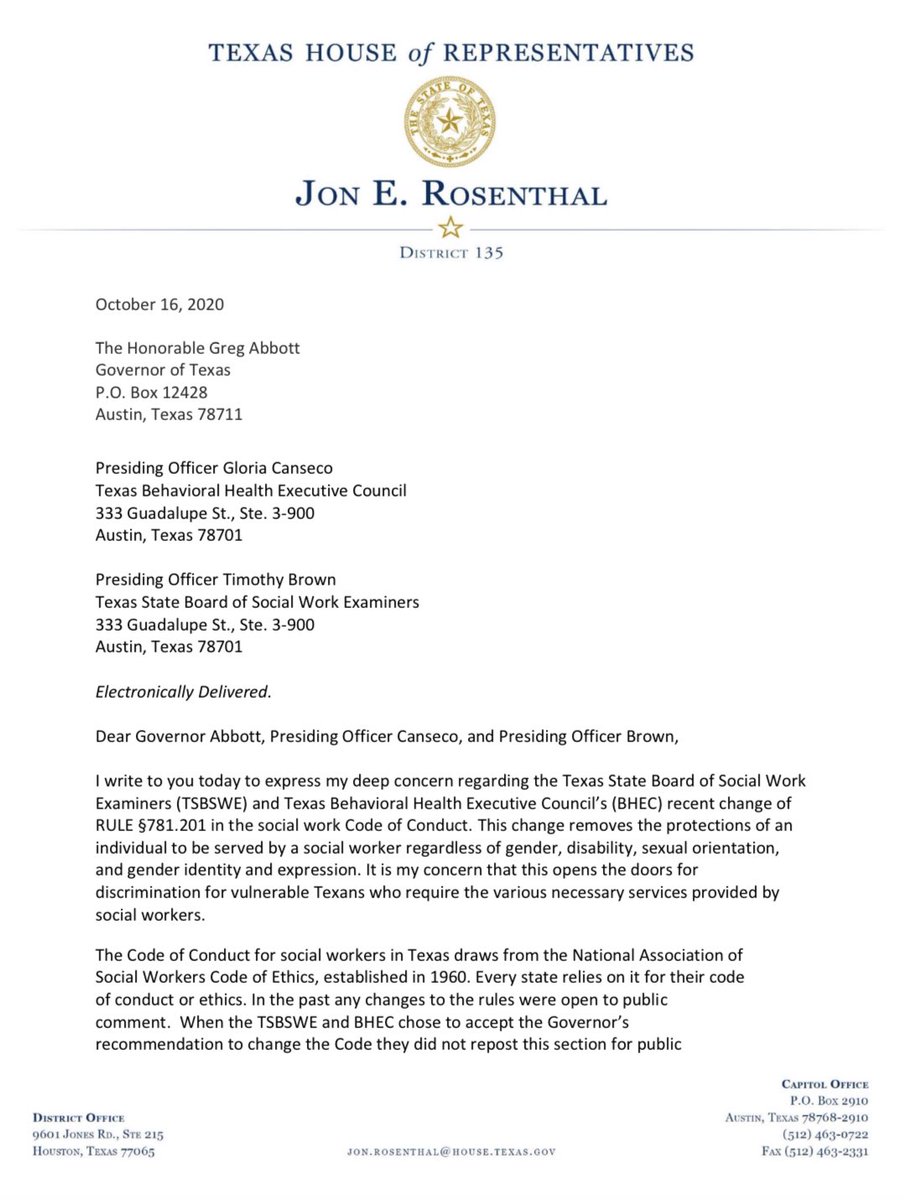 TEXAS HOUSE of REPRESENTATIVES

THE STATE OF TEXAS

JON E. ROSENTHAL

DISTRICT 135

October 16, 2020

The Honorable Greg Abbott
Governor of Texas
P.O. Box 12428
Austin, Texas 78711

Presiding Officer Gloria Canseco
Texas Behavioral Health Executive Council
333 Guadalupe St., Ste. 3-900
Austin, Texas 78701

Presiding Officer Timothy Brown
Texas State Board of Social Work Examiners
333 Guadalupe St., Ste. 3-900
Austin, Texas 78701

Electronically Delivered.

Dear Governor Abbott, Presiding Officer Canseco, and Presiding Officer Brown,

I write to you today to express my deep concern regarding the Texas State Board of Social Work Examiners (TSBSWE) and Texas Behavioral Health Executive Council's (BHEC) recent change of RULE §781.201 in the social work Code of Conduct. This change removes the protections of an individual to be served by a social worker regardless of gender, disability, sexual orientation, and gender identity and expression. It is my concern that this opens the doors for discrimination for vulnerable Texans who require the various necessary services provided by social workers.

The Code of Conduct for social workers in Texas draws from the National Association of Social Workers Code of Ethics, established in 1960. Every state relies on it for their code of conduct or ethics. In the past any changes to the rules were open to public comment. When the TSBSWE and BHEC chose to accept the Governor's recommendation to change the Code they did not repost this section for public

DISTRICT OFFICE
9601 JONES RD., STE 215
HOUSTON, TEXAS 77065

JON.ROSENTHAL@HOUSE.TEXAS.GOV

CAPITOL OFFICE
P.O. BOX 2910
AUSTIN, TEXAS 78768-2910
(512) 463-0722
FAX (512) 463-2331